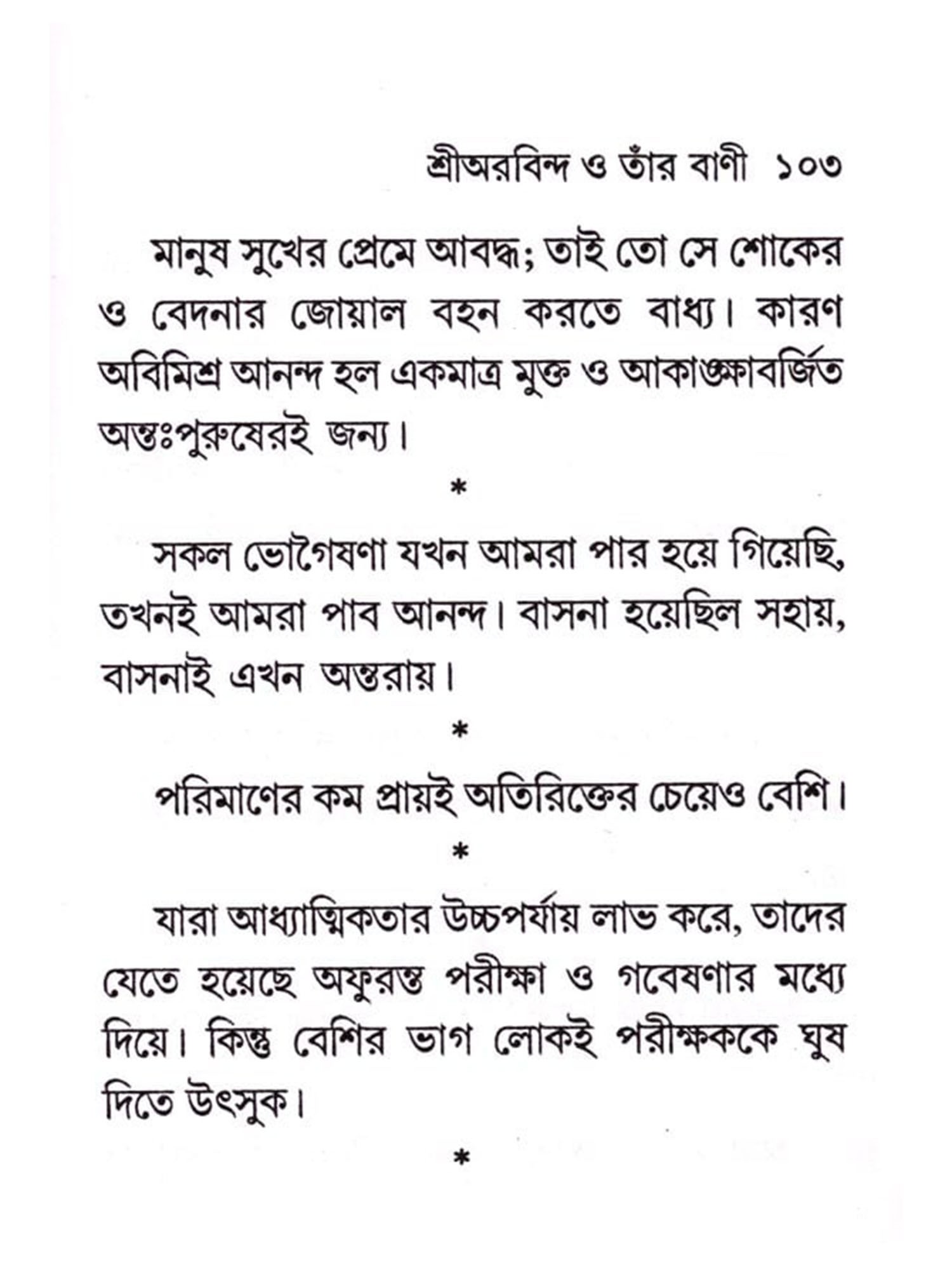 শ্রীঅরবিন্দ ও তাঁর বাণী ১০৩

মানুষ সুখের প্রেমে আবদ্ধ; তাই তো সে শোকের ও বেদনার জোয়াল বহন করতে বাধ্য। কারণ অবিমিশ্র আনন্দ হল একমাত্র মুক্ত ও আকাঙ্ক্ষাবর্জিত অন্তঃপুরুষেরই জন্য।

*

সকল ভোগৈষণা যখন আমরা পার হয়ে গিয়েছি, তখনই আমরা পাব আনন্দ। বাসনা হয়েছিল সহায়, বাসনাই এখন অন্তরায়।

*

পরিমাণের কম প্রায়ই অতিরিক্তের চেয়েও বেশি।

*

যারা আধ্যাত্মিকতার উচ্চপর্যায় লাভ করে, তাদের যেতে হয়েছে অফুরন্ত পরীক্ষা ও গবেষণার মধ্যে দিয়ে। কিন্তু বেশির ভাগ লোকই পরীক্ষককে ঘুষ দিতে উৎসুক।

*